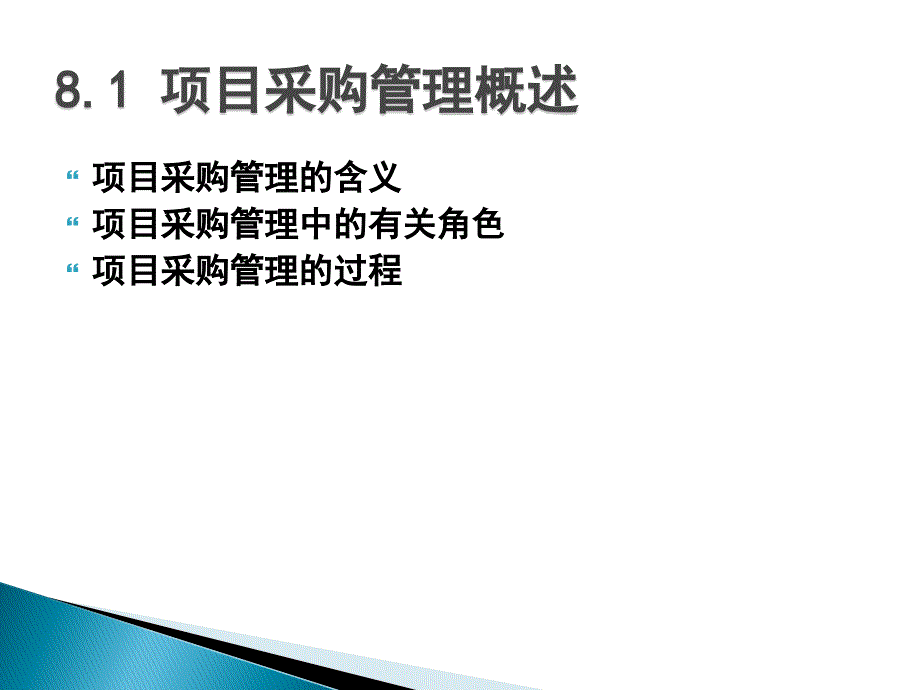 8.1 项目采购管理概述

“ 项目采购管理的含义
“ 项目采购管理中的有关角色
“ 项目采购管理的过程